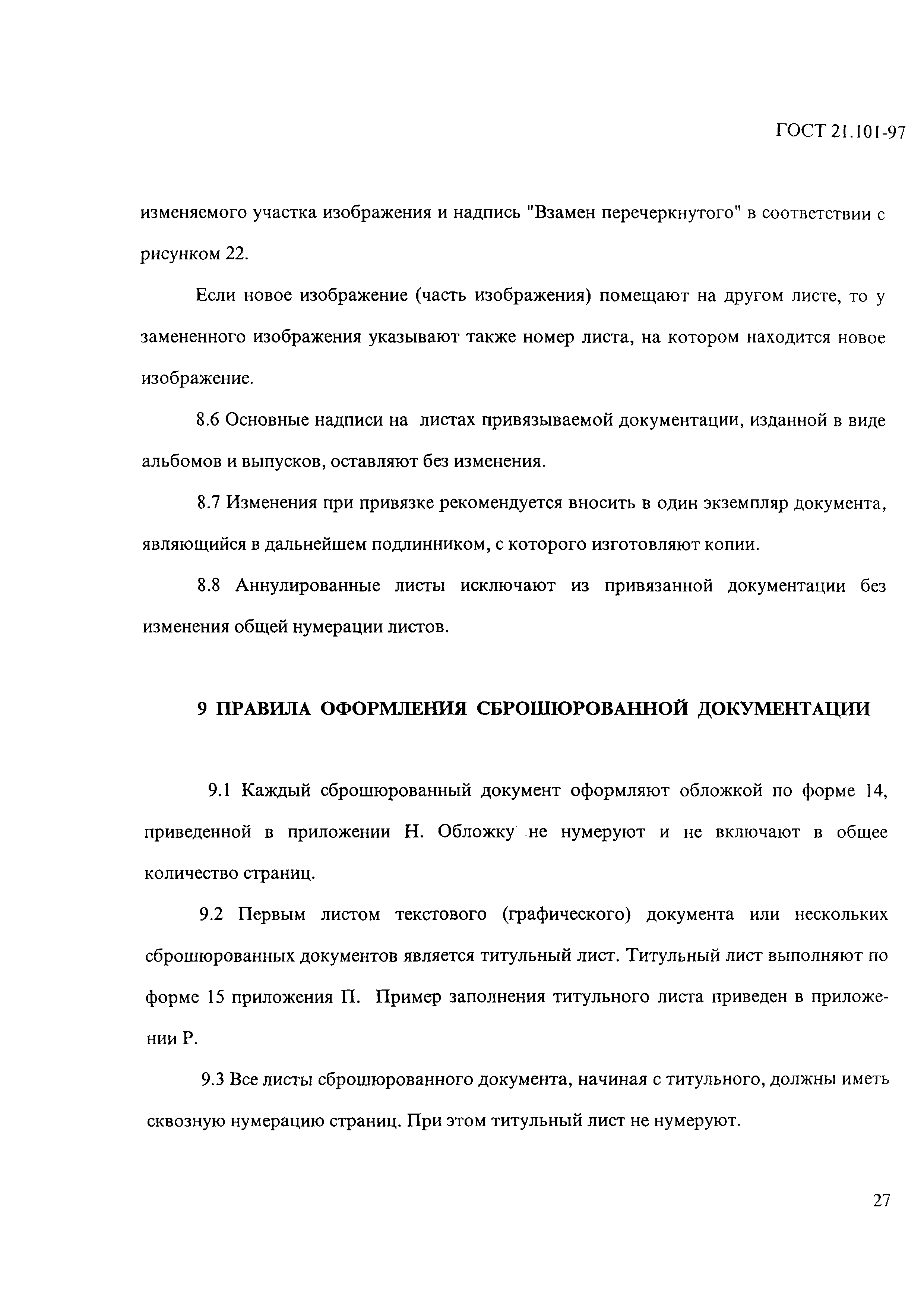 ГОСТ 21.101-97

изменяемого участка изображения и надпись "Взамен перечеркнутого" в соответствии с рисунком 22.

Если новое изображение (часть изображения) помещают на другом листе, то у замененного изображения указывают также номер листа, на котором находится новое изображение.

8.6 Основные надписи на листах привязываемой документации, изданной в виде альбомов и выпусков, оставляют без изменения.

8.7 Изменения при привязке рекомендуется вносить в один экземпляр документа, являющийся в дальнейшем подлинником, с которого изготовляют копии.

8.8 Аннулированные листы исключают из привязанной документации без изменения общей нумерации листов.

9 ПРАВИЛА ОФОРМЛЕНИЯ СБРОШЮРОВАННОЙ ДОКУМЕНТАЦИИ

9.1 Каждый сброшюрованный документ оформляют обложкой по форме 14, приведенной в приложении Н. Обложку не нумеруют и не включают в общее количество страниц.

9.2 Первым листом текстового (графического) документа или нескольких сброшюрованных документов является титульный лист. Титульный лист выполняют по форме 15 приложения П. Пример заполнения титульного листа приведен в приложении Р.

9.3 Все листы сброшюрованного документа, начиная с титульного, должны иметь сквозную нумерацию страниц. При этом титульный лист не нумеруют.

27